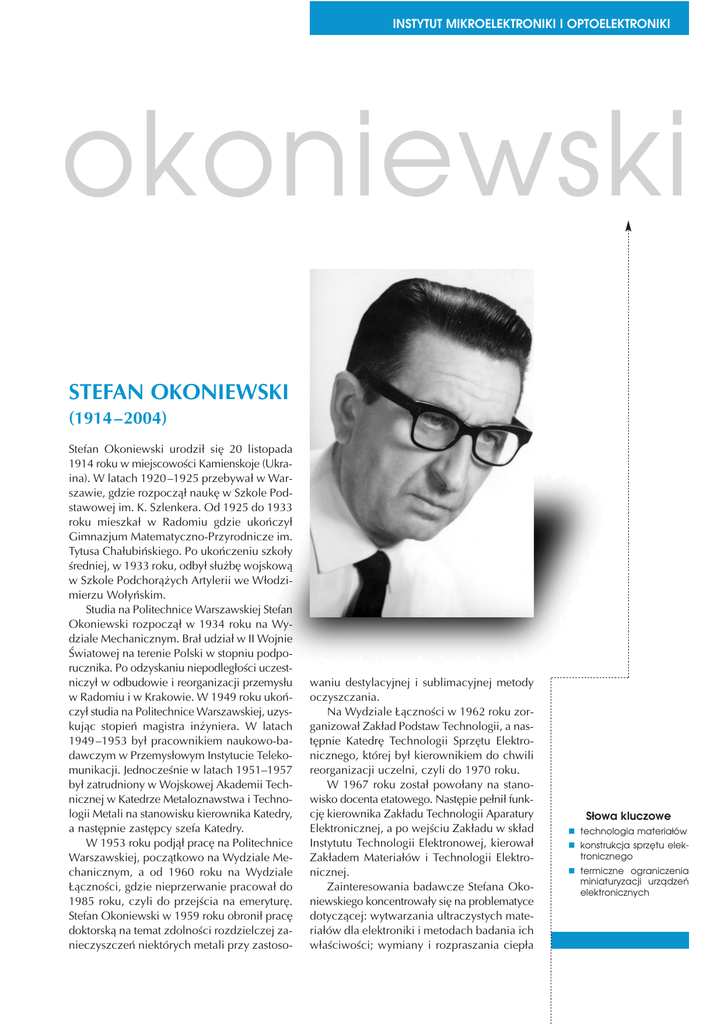 INSTYTUT MIKROELEKTRONIKI I OPTOELEKTRONIKI

okoniewski

STEFAN OKONIEWSKI
(1914–2004)

Stefan Okoniewski urodził się 20 listopada 1914 roku w miejscowości Kamienskoje (Ukraina). W latach 1920–1925 przebywał w Warszawie, gdzie rozpoczął naukę w Szkole Podstawowej im. K. Szlenkera. Od 1925 do 1933 roku mieszkał w Radomiu gdzie ukończył Gimnazjum Matematyczno-Przyrodnicze im. Tytusa Chałubińskiego. Po ukończeniu szkoły średniej, w 1933 roku, odbył służbę wojskową w Szkole Podchorążych Artylerii we Włodzimierzu Wołyńskim.

Studia na Politechnice Warszawskiej Stefan Okoniewski rozpoczął w 1934 roku na Wydziale Mechanicznym. Brał udział w II Wojnie Światowej na terenie Polski w stopniu podporucznika. Po odzyskaniu niepodległości uczestniczył w odbudowie i reorganizacji przemysłu w Radomiu i w Krakowie. W 1949 roku ukończył studia na Politechnice Warszawskiej, uzyskując stopień magistra inżyniera. W latach 1949–1953 był pracownikiem naukowo-badawczym w Przemysłowym Instytucie Telekomunikacji. Jednocześnie w latach 1951–1957 był zatrudniony w Wojskowej Akademii Technicznej w Katedrze Metaloznawstwa i Technologii Metali na stanowisku kierownika Katedry, a następnie zastępcy szefa Katedry.

W 1953 roku podjął pracę na Politechnice Warszawskiej, początkowo na Wydziale Mechanicznym, a od 1960 roku na Wydziale Łączności, gdzie nieprzerwanie pracował do 1985 roku, czyli do przejścia na emeryturę. Stefan Okoniewski w 1959 roku obronił pracę doktorską na temat zdolności rozdzielczej zanieczyszczeń niektórych metali przy zastosowaniu destylacyjnej i sublimacyjnej metody oczyszczania.

Na Wydziale Łączności w 1962 roku zorganizował Zakład Podstaw Technologii, a następnie Katedrę Technologii Sprzętu Elektronicznego, której był kierownikiem do chwili reorganizacji uczelni, czyli do 1970 roku.

W 1967 roku został powołany na stanowisko docenta etatowego. Następie pełnił funkcję kierownika Zakładu Technologii Aparatury Elektronicznej, a po wejściu Zakładu w skład Instytutu Technologii Elektronowej, kierował Zakładem Materiałów i Technologii Elektronicznej.

Zainteresowania badawcze Stefana Okoniewskiego koncentrowały się na problematyce dotyczącej: wytwarzania ultraczystych materiałów dla elektroniki i metodach badania ich właściwości; wymiany i rozpraszania ciepła

Słowa kluczowe
technologia materiałów
konstrukcja sprzętu elektronicznego
termiczne ograniczenia miniaturyzacji urządzeń elektronicznych